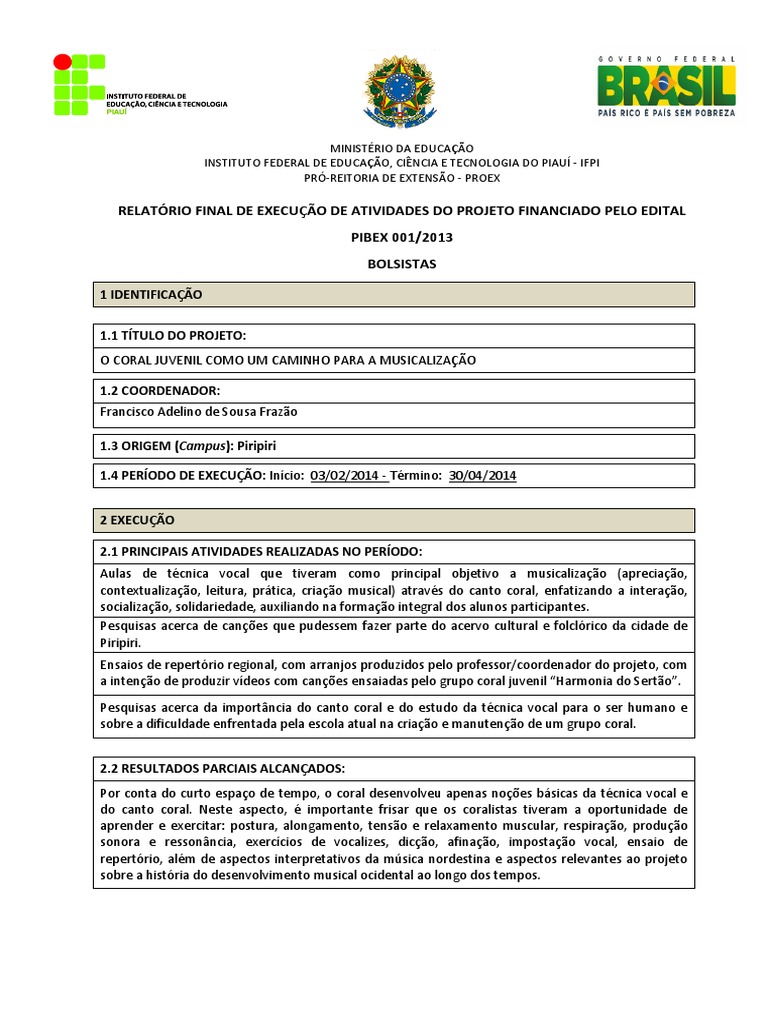 INSTITUTO FEDERAL DE EDUCAÇÃO, CIÊNCIA E TECNOLOGIA PIAUÍ

GOVERNO FEDERAL
BRASIL
PAÍS RICO É PAÍS SEM POBREZA

MINISTÉRIO DA EDUCAÇÃO
INSTITUTO FEDERAL DE EDUCAÇÃO, CIÊNCIA E TECNOLOGIA DO PIAUÍ - IFPI
PRÓ-REITORIA DE EXTENSÃO - PROEX

RELATÓRIO FINAL DE EXECUÇÃO DE ATIVIDADES DO PROJETO FINANCIADO PELO EDITAL

PIBEX 001/2013

BOLSISTAS

1 IDENTIFICAÇÃO

1.1 TÍTULO DO PROJETO:
O CORAL JUVENIL COMO UM CAMINHO PARA A MUSICALIZAÇÃO

1.2 COORDENADOR:
Francisco Adelino de Sousa Frazão

1.3 ORIGEM (Campus): Piripiri

1.4 PERÍODO DE EXECUÇÃO: Início: 03/02/2014 - Término: 30/04/2014

2 EXECUÇÃO

2.1 PRINCIPAIS ATIVIDADES REALIZADAS NO PERÍODO:
Aulas de técnica vocal que tiveram como principal objetivo a musicalização (apreciação, contextualização, leitura, prática, criação musical) através do canto coral, enfatizando a interação, socialização, solidariedade, auxiliando na formação integral dos alunos participantes.
Pesquisas acerca de canções que pudessem fazer parte do acervo cultural e folclórico da cidade de Piripiri.
Ensaios de repertório regional, com arranjos produzidos pelo professor/coordenador do projeto, com a intenção de produzir vídeos com canções ensaiadas pelo grupo coral juvenil “Harmonia do Sertão”.
Pesquisas acerca da importância do canto coral e do estudo da técnica vocal para o ser humano e sobre a dificuldade enfrentada pela escola atual na criação e manutenção de um grupo coral.

2.2 RESULTADOS PARCIAIS ALCANÇADOS:
Por conta do curto espaço de tempo, o coral desenvolveu apenas noções básicas da técnica vocal e do canto coral. Neste aspecto, é importante frisar que os coralistas tiveram a oportunidade de aprender e exercitar: postura, alongamento, tensão e relaxamento muscular, respiração, produção sonora e ressonância, exercícios de vocalizes, dicção, afinação, impostação vocal, ensaio de repertório, além de aspectos interpretativos da música nordestina e aspectos relevantes ao projeto sobre a história do desenvolvimento musical ocidental ao longo dos tempos.